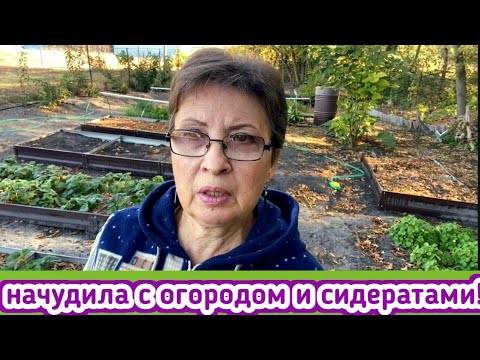 начудила с огородом и сидератами!